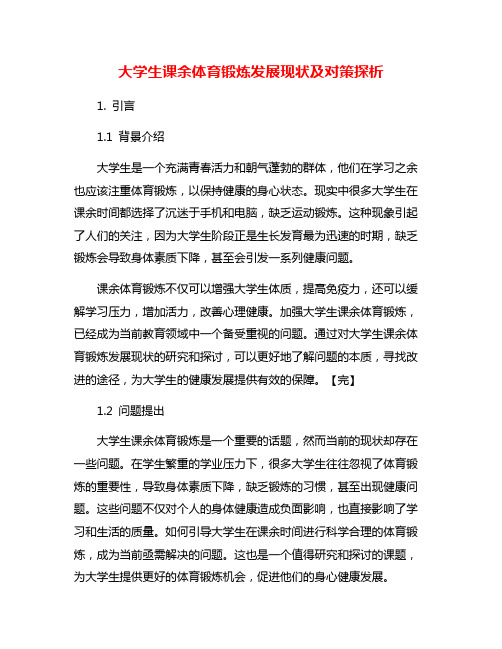 大学生课余体育锻炼发展现状及对策探析

1. 引言

1.1 背景介绍

大学生是一个充满青春活力和朝气蓬勃的群体，他们在学习之余也应该注重体育锻炼，以保持健康的身心状态。现实中很多大学生在课余时间都选择了沉迷于手机和电脑，缺乏运动锻炼。这种现象引起了人们的关注，因为大学生阶段正是生长发育最为迅速的时期，缺乏锻炼会导致身体素质下降，甚至会引发一系列健康问题。

课余体育锻炼不仅可以增强大学生体质，提高免疫力，还可以缓解学习压力，增加活力，改善心理健康。加强大学生课余体育锻炼，已经成为当前教育领域中一个备受重视的问题。通过对大学生课余体育锻炼发展现状的研究和探讨，可以更好地了解问题的本质，寻找改进的途径，为大学生的健康发展提供有效的保障。【完】

1.2 问题提出

大学生课余体育锻炼是一个重要的话题，然而当前的现状却存在一些问题。在学生繁重的学业压力下，很多大学生往往忽视了体育锻炼的重要性，导致身体素质下降，缺乏锻炼的习惯，甚至出现健康问题。这些问题不仅对个人的身体健康造成负面影响，也直接影响了学习和生活的质量。如何引导大学生在课余时间进行科学合理的体育锻炼，成为当前亟需解决的问题。这也是一个值得研究和探讨的课题，为大学生提供更好的体育锻炼机会，促进他们的身心健康发展。